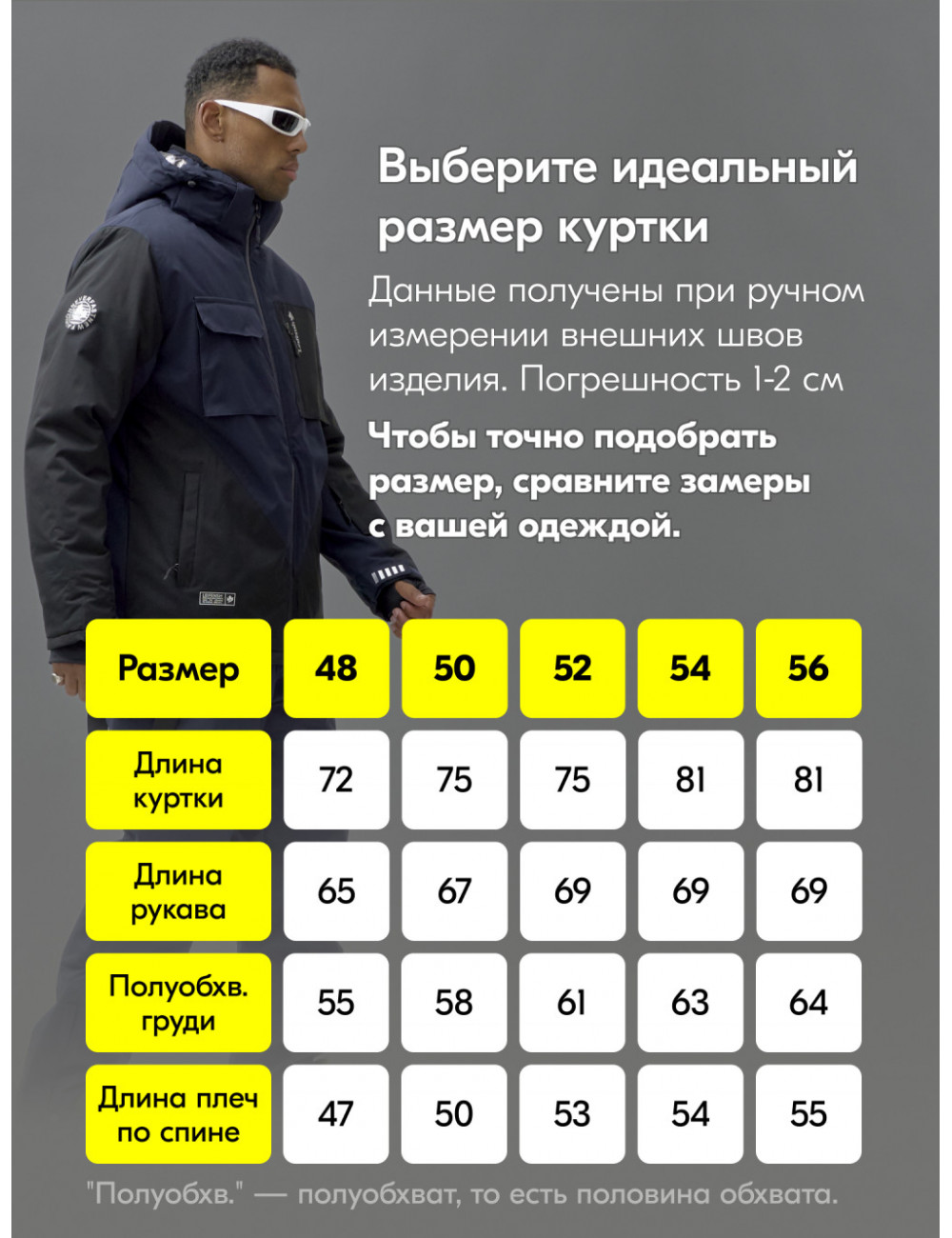 Выберите идеальный размер куртки

Данные получены при ручном измерении внешних швов изделия. Погрешность 1-2 см

Чтобы точно подобрать размер, сравните замеры с вашей одеждой.

| Размер | 48 | 50 | 52 | 54 | 56 |
|---|---|---|---|---|---|
| Длина куртки | 72 | 75 | 75 | 81 | 81 |
| Длина рукава | 65 | 67 | 69 | 69 | 69 |
| Полуобхв. груди | 55 | 58 | 61 | 63 | 64 |
| Длина плеч по спине | 47 | 50 | 53 | 54 | 55 |

"Полуобхв." — полуобхват, то есть половина обхвата.